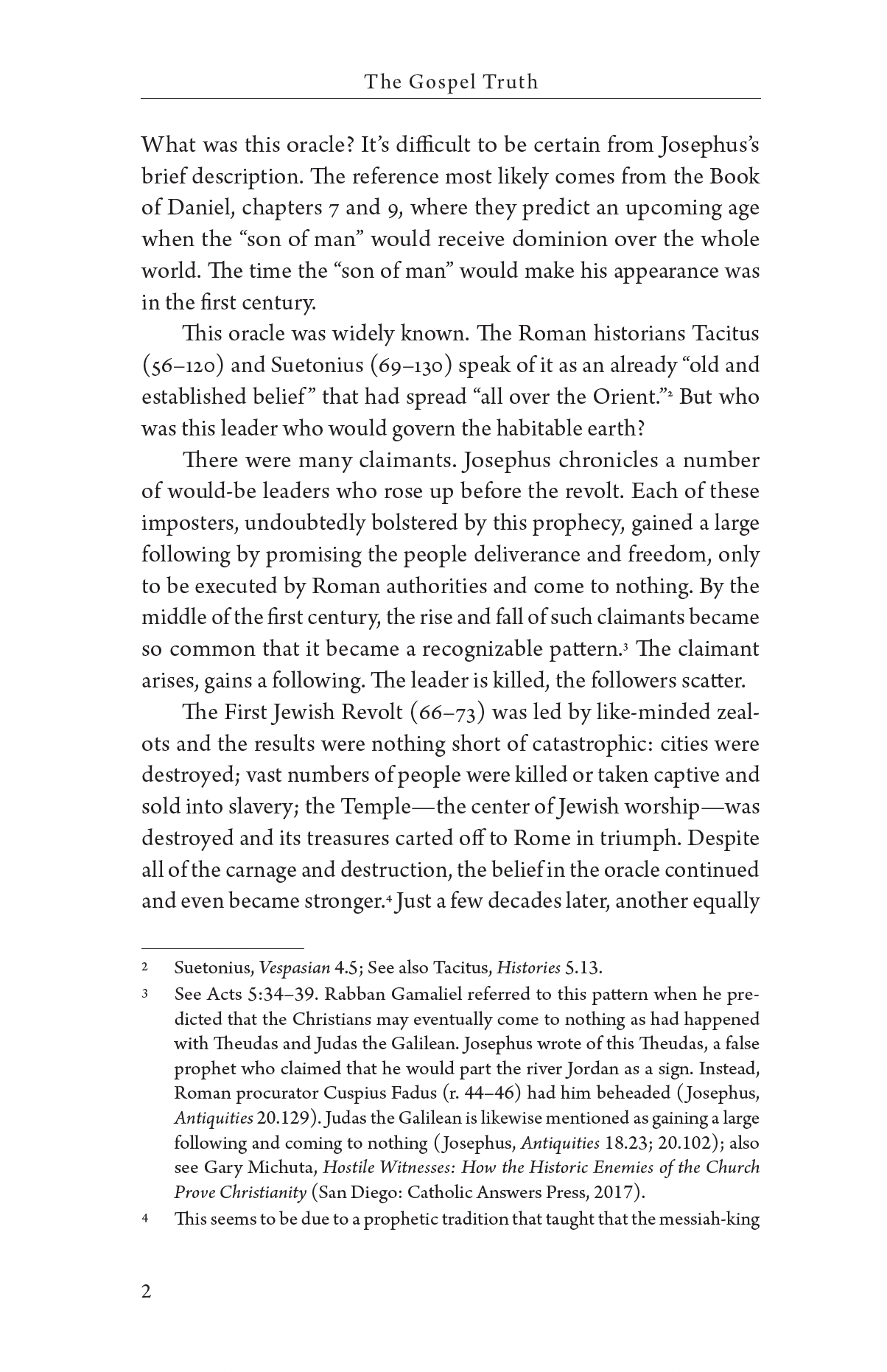 The Gospel Truth

What was this oracle? It's difficult to be certain from Josephus's brief description. The reference most likely comes from the Book of Daniel, chapters 7 and 9, where they predict an upcoming age when the "son of man" would receive dominion over the whole world. The time the "son of man" would make his appearance was in the first century.

This oracle was widely known. The Roman historians Tacitus (56–120) and Suetonius (69–130) speak of it as an already "old and established belief" that had spread "all over the Orient."$^{2}$ But who was this leader who would govern the habitable earth?

There were many claimants. Josephus chronicles a number of would-be leaders who rose up before the revolt. Each of these imposters, undoubtedly bolstered by this prophecy, gained a large following by promising the people deliverance and freedom, only to be executed by Roman authorities and come to nothing. By the middle of the first century, the rise and fall of such claimants became so common that it became a recognizable pattern.$^{3}$ The claimant arises, gains a following. The leader is killed, the followers scatter.

The First Jewish Revolt (66–73) was led by like-minded zealots and the results were nothing short of catastrophic: cities were destroyed; vast numbers of people were killed or taken captive and sold into slavery; the Temple—the center of Jewish worship—was destroyed and its treasures carted off to Rome in triumph. Despite all of the carnage and destruction, the belief in the oracle continued and even became stronger.$^{4}$ Just a few decades later, another equally

2 Suetonius, Vespasian 4.5; See also Tacitus, Histories 5.13.

3 See Acts 5:34–39. Rabban Gamaliel referred to this pattern when he predicted that the Christians may eventually come to nothing as had happened with Theudas and Judas the Galilean. Josephus wrote of this Theudas, a false prophet who claimed that he would part the river Jordan as a sign. Instead, Roman procurator Cuspius Fadus (r. 44–46) had him beheaded (Josephus, Antiquities 20.129). Judas the Galilean is likewise mentioned as gaining a large following and coming to nothing (Josephus, Antiquities 18.23; 20.102); also see Gary Michuta, Hostile Witnesses: How the Historic Enemies of the Church Prove Christianity (San Diego: Catholic Answers Press, 2017).

4 This seems to be due to a prophetic tradition that taught that the messiah-king

2